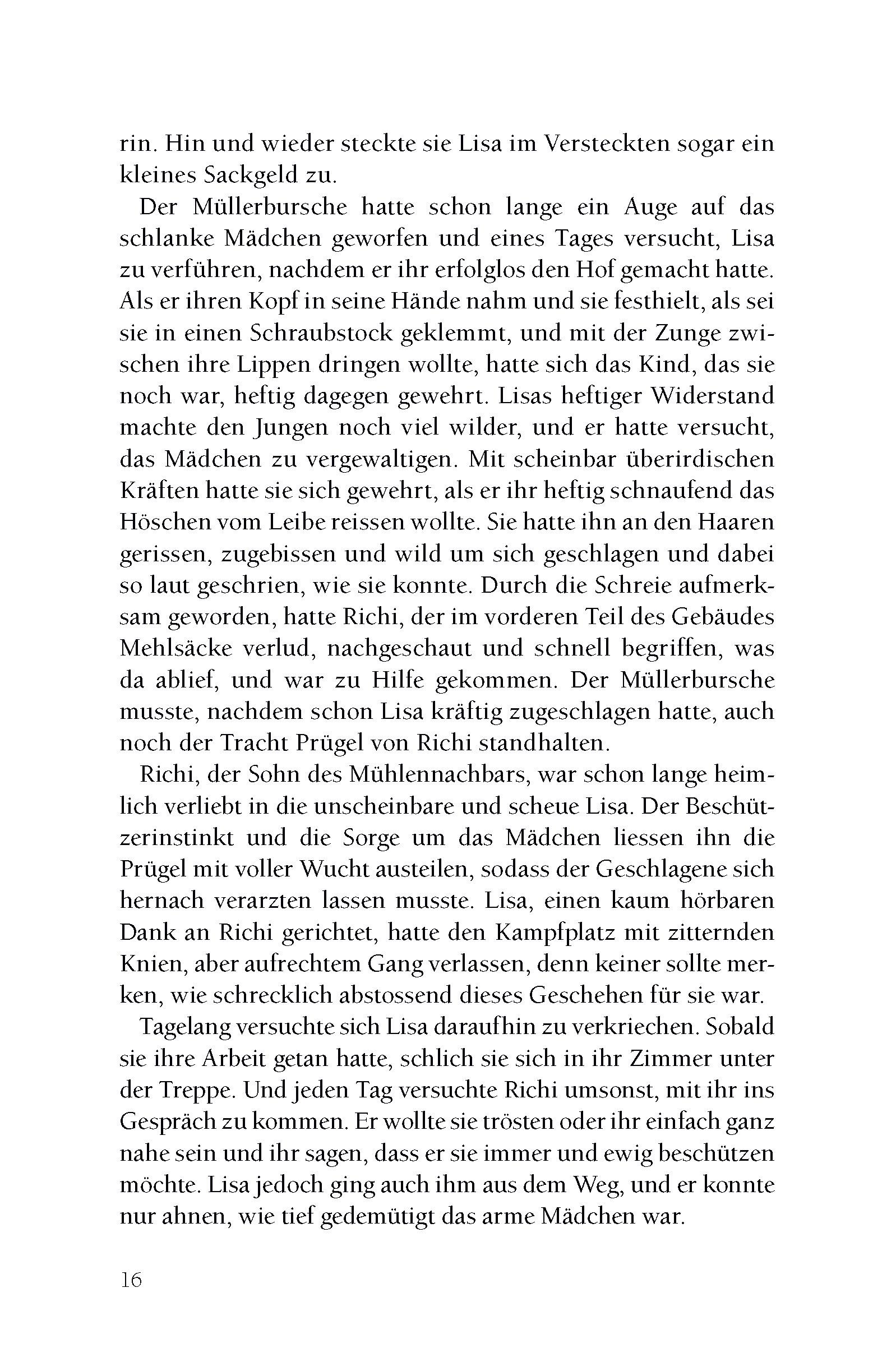 rin. Hin und wieder steckte sie Lisa im Versteckten sogar ein kleines Sackgeld zu.

Der Müllerbursche hatte schon lange ein Auge auf das schlanke Mädchen geworfen und eines Tages versucht, Lisa zu verführen, nachdem er ihr erfolglos den Hof gemacht hatte. Als er ihren Kopf in seine Hände nahm und sie festhielt, als sei sie in einen Schraubstock geklemmt, und mit der Zunge zwischen ihre Lippen dringen wollte, hatte sich das Kind, das sie noch war, heftig dagegen gewehrt. Lisas heftiger Widerstand machte den Jungen noch viel wilder, und er hatte versucht, das Mädchen zu vergewaltigen. Mit scheinbar überirdischen Kräften hatte sie sich gewehrt, als er ihr heftig schnaufend das Höschen vom Leibe reissen wollte. Sie hatte ihn an den Haaren gerissen, zugebissen und wild um sich geschlagen und dabei so laut geschrien, wie sie konnte. Durch die Schreie aufmerksam geworden, hatte Richi, der im vorderen Teil des Gebäudes Mehlsäcke verlud, nachgeschaut und schnell begriffen, was da ablief, und war zu Hilfe gekommen. Der Müllerbursche musste, nachdem schon Lisa kräftig zugeschlagen hatte, auch noch der Tracht Prügel von Richi standhalten.

Richi, der Sohn des Mühlennachbars, war schon lange heimlich verliebt in die unscheinbare und scheue Lisa. Der Beschützerinstinkt und die Sorge um das Mädchen liessen ihn die Prügel mit voller Wucht austeilen, sodass der Geschlagene sich hernach verarzten lassen musste. Lisa, einen kaum hörbaren Dank an Richi gerichtet, hatte den Kampfplatz mit zitternden Knien, aber aufrechtem Gang verlassen, denn keiner sollte merken, wie schrecklich abstossend dieses Geschehen für sie war.

Tagelang versuchte sich Lisa daraufhin zu verkriechen. Sobald sie ihre Arbeit getan hatte, schlich sie sich in ihr Zimmer unter der Treppe. Und jeden Tag versuchte Richi umsonst, mit ihr ins Gespräch zu kommen. Er wollte sie trösten oder ihr einfach ganz nahe sein und ihr sagen, dass er sie immer und ewig beschützen möchte. Lisa jedoch ging auch ihm aus dem Weg, und er konnte nur ahnen, wie tief gedemütigt das arme Mädchen war.

16